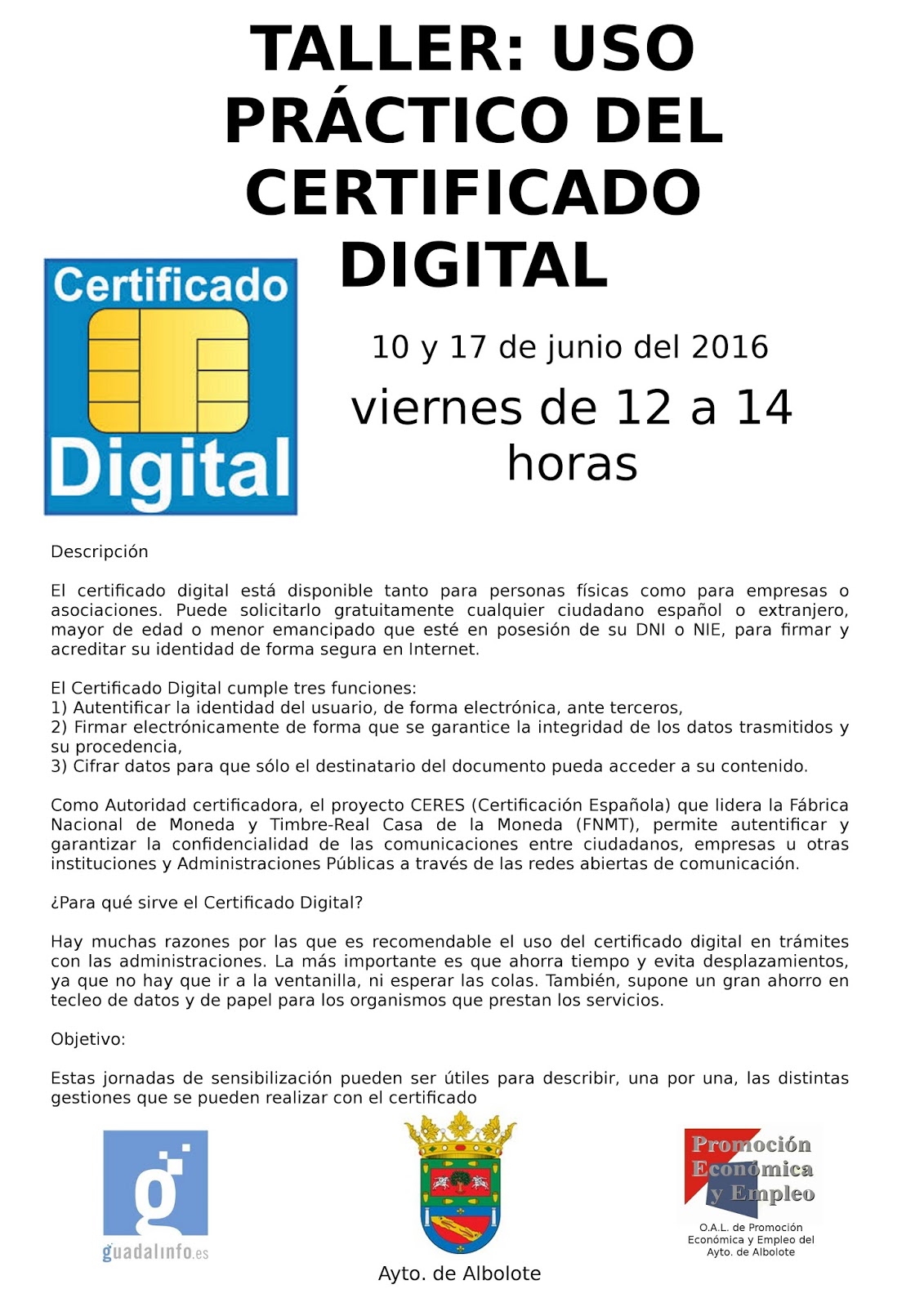 TALLER: USO PRÁCTICO DEL CERTIFICADO DIGITAL

Certificado
Digital

10 y 17 de junio del 2016

viernes de 12 a 14 horas

Descripción

El certificado digital está disponible tanto para personas físicas como para empresas o asociaciones. Puede solicitarlo gratuitamente cualquier ciudadano español o extranjero, mayor de edad o menor emancipado que esté en posesión de su DNI o NIE, para firmar y acreditar su identidad de forma segura en Internet.

El Certificado Digital cumple tres funciones:
1) Autentificar la identidad del usuario, de forma electrónica, ante terceros,
2) Firmar electrónicamente de forma que se garantice la integridad de los datos trasmitidos y su procedencia,
3) Cifrar datos para que sólo el destinatario del documento pueda acceder a su contenido.

Como Autoridad certificadora, el proyecto CERES (Certificación Española) que lidera la Fábrica Nacional de Moneda y Timbre-Real Casa de la Moneda (FNMT), permite autentificar y garantizar la confidencialidad de las comunicaciones entre ciudadanos, empresas u otras instituciones y Administraciones Públicas a través de las redes abiertas de comunicación.

¿Para qué sirve el Certificado Digital?

Hay muchas razones por las que es recomendable el uso del certificado digital en trámites con las administraciones. La más importante es que ahorra tiempo y evita desplazamientos, ya que no hay que ir a la ventanilla, ni esperar las colas. También, supone un gran ahorro en tecleo de datos y de papel para los organismos que prestan los servicios.

Objetivo:

Estas jornadas de sensibilización pueden ser útiles para describir, una por una, las distintas gestiones que se pueden realizar con el certificado

guadalinfo.es

Ayto. de Albolote

Promoción Económica y Empleo

O.A.L. de Promoción Económica y Empleo del Ayto. de Albolote